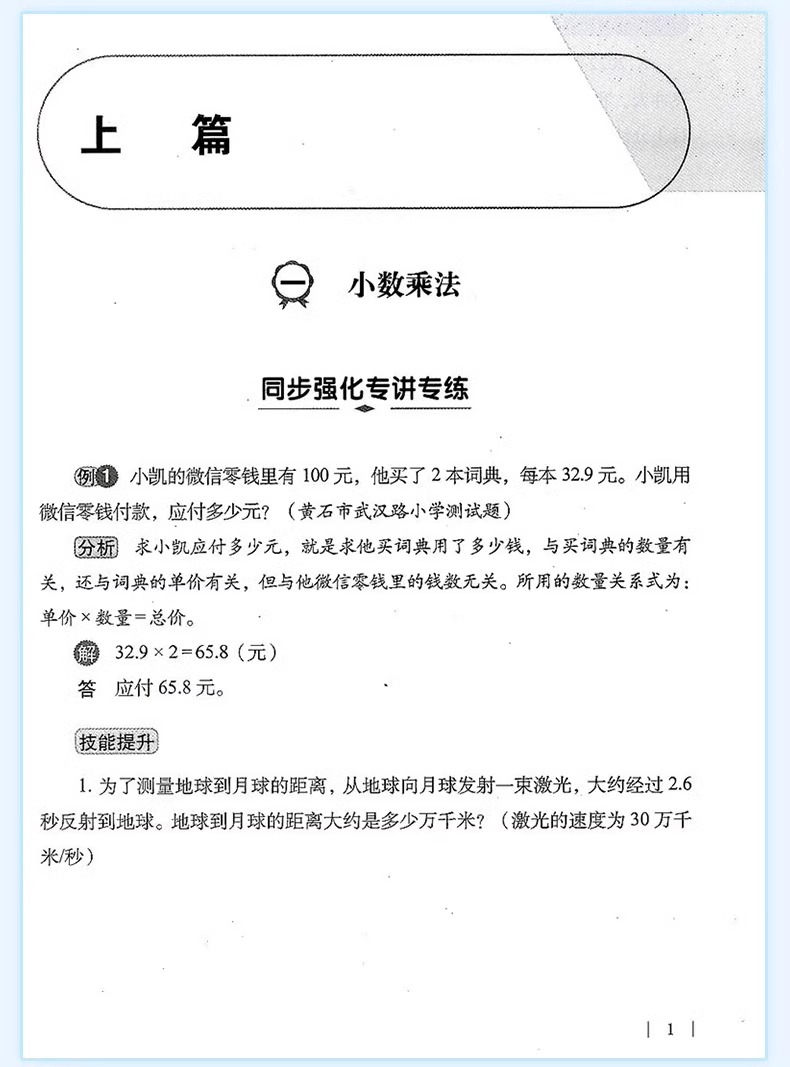 上　篇

一　小数乘法

同步强化专讲专练

例1 小凯的微信零钱里有 100 元，他买了 2 本词典，每本 32.9 元。小凯用微信零钱付款，应付多少元？（黄石市武汉路小学测试题）

分析 求小凯应付多少元，就是求他买词典用了多少钱，与买词典的数量有关，还与词典的单价有关，但与他微信零钱里的钱数无关。所用的数量关系式为：单价 × 数量 = 总价。

解 $32.9 \times 2 = 65.8$（元）

答 应付 65.8 元。

技能提升

1. 为了测量地球到月球的距离，从地球向月球发射一束激光，大约经过 2.6 秒反射到地球。地球到月球的距离大约是多少万千米？（激光的速度为 30 万千米/秒）

| 1 |